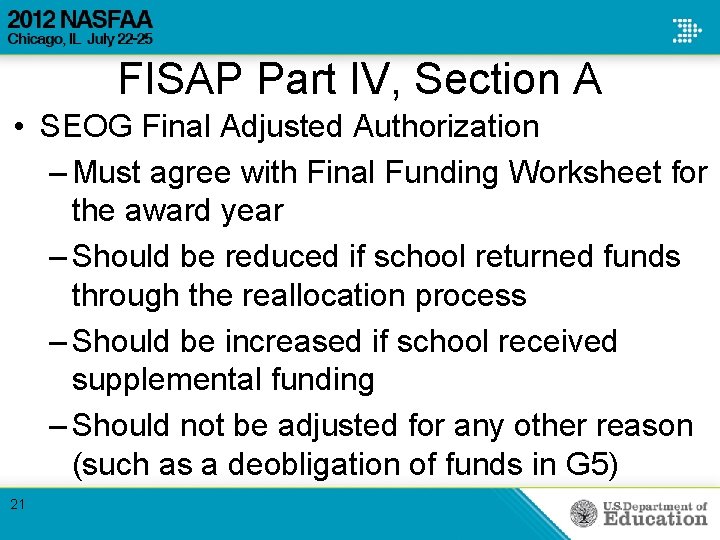 2012 NASFAA
Chicago, IL July 22-25

FISAP Part IV, Section A

• SEOG Final Adjusted Authorization
– Must agree with Final Funding Worksheet for the award year
– Should be reduced if school returned funds through the reallocation process
– Should be increased if school received supplemental funding
– Should not be adjusted for any other reason (such as a deobligation of funds in G5)

21

U.S. Department of Education